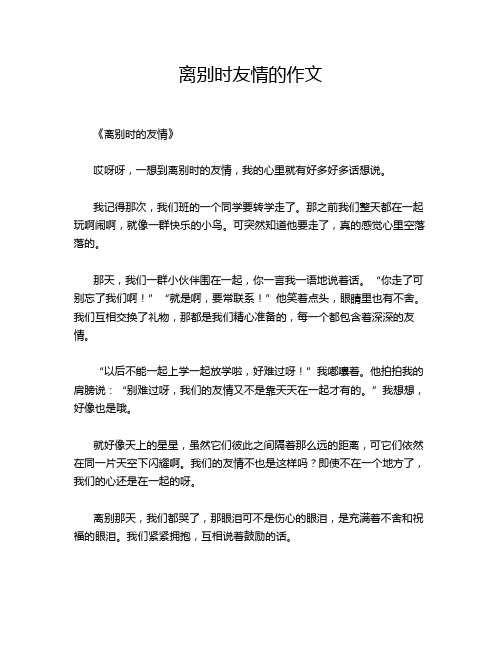 离别时友情的作文

《离别时的友情》

哎呀呀，一想到离别时的友情，我的心里就有好多好多话想说。

我记得那次，我们班的一个同学要转学走了。那之前我们整天都在一起玩啊闹啊，就像一群快乐的小鸟。可突然知道他要走了，真的感觉心里空落落的。

那天，我们一群小伙伴围在一起，你一言我一语地说着话。“你走了可别忘了我们啊！”“就是啊，要常联系！”他笑着点头，眼睛里也有不舍。我们互相交换了礼物，那都是我们精心准备的，每一个都包含着深深的友情。

“以后不能一起上学一起放学啦，好难过呀！”我嘟囔着。他拍拍我的肩膀说：“别难过呀，我们的友情又不是靠天天在一起才有的。”我想想，好像也是哦。

就好像天上的星星，虽然它们彼此之间隔着那么远的距离，可它们依然在同一片天空下闪耀啊。我们的友情不也是这样吗？即使不在一个地方了，我们的心还是在一起的呀。

离别那天，我们都哭了，那眼泪可不是伤心的眼泪，是充满着不舍和祝福的眼泪。我们紧紧拥抱，互相说着鼓励的话。